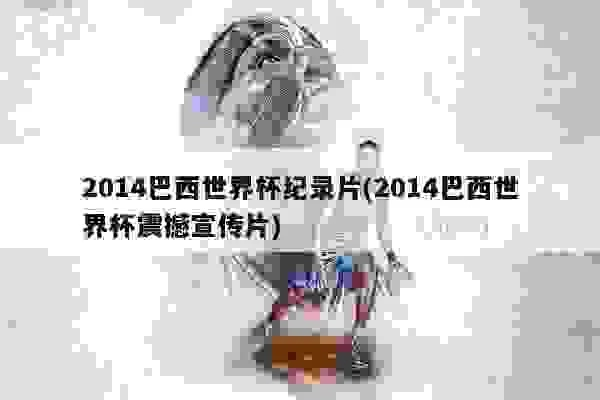 2014巴西世界杯纪录片(2014巴西世界杯震撼宣传片)